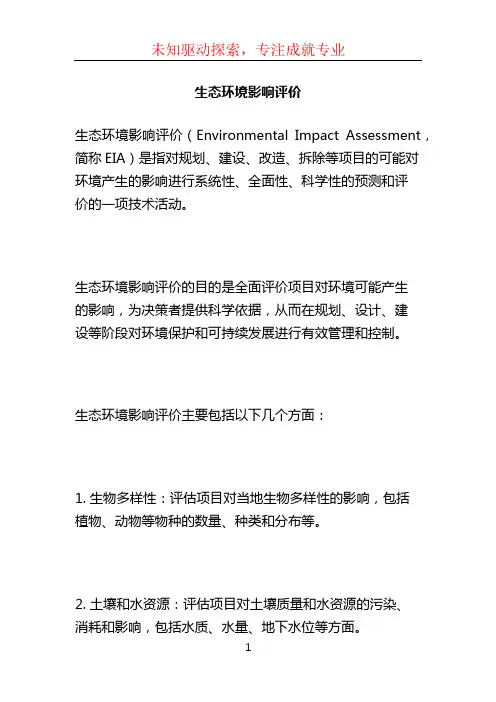 未知驱动探索，专注成就专业

生态环境影响评价

生态环境影响评价（Environmental Impact Assessment，简称 EIA）是指对规划、建设、改造、拆除等项目的可能对环境产生的影响进行系统性、全面性、科学性的预测和评价的一项技术活动。

生态环境影响评价的目的是全面评价项目对环境可能产生的影响，为决策者提供科学依据，从而在规划、设计、建设等阶段对环境保护和可持续发展进行有效管理和控制。

生态环境影响评价主要包括以下几个方面：

1. 生物多样性：评估项目对当地生物多样性的影响，包括植物、动物等物种的数量、种类和分布等。

2. 土壤和水资源：评估项目对土壤质量和水资源的污染、消耗和影响，包括水质、水量、地下水位等方面。

1